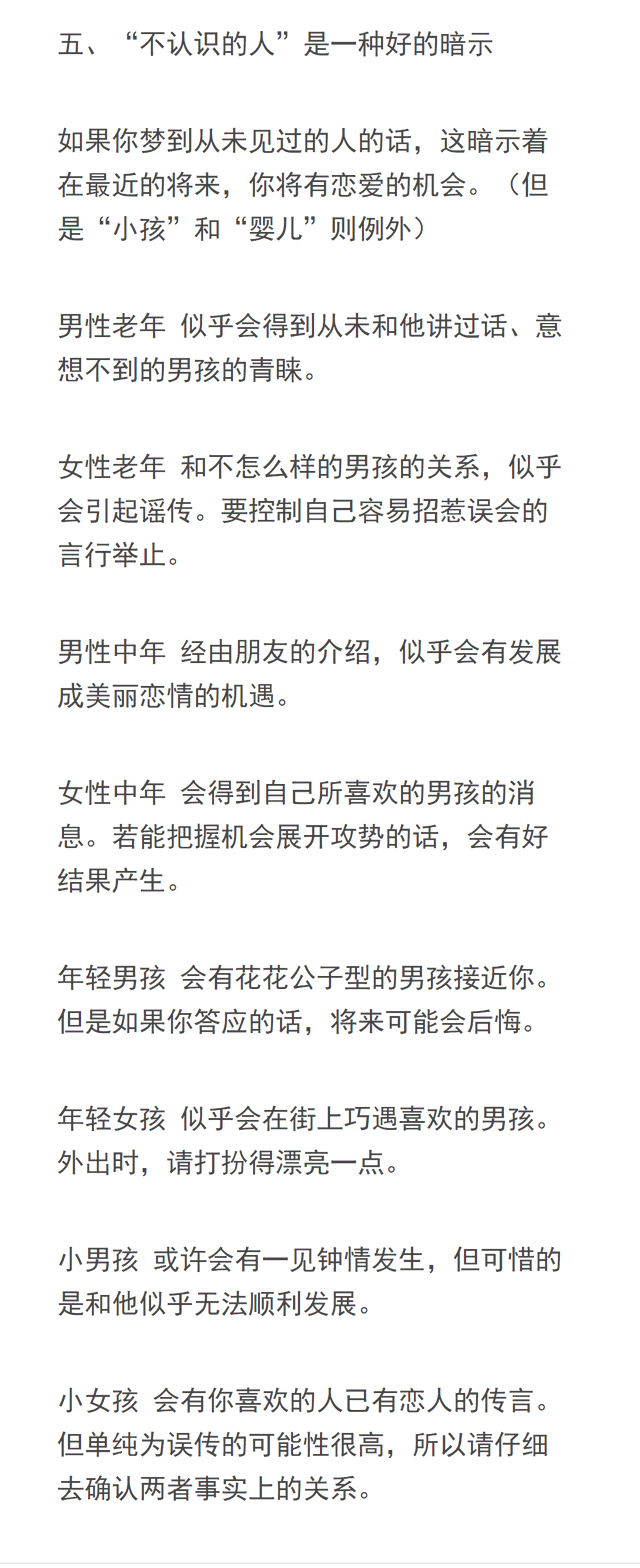 五、“不认识的人”是一种好的暗示

如果你梦到从未见过的人的话，这暗示着在最近的将来，你将有恋爱的机会。（但是“小孩”和“婴儿”则例外）

男性老年 似乎会得到从未和他讲过话、意想不到的男孩的青睐。

女性老年 和不怎么样的男孩的关系，似乎会引起谣传。要控制自己容易招惹误会的言行举止。

男性中年 经由朋友的介绍，似乎会有发展成美丽恋情的机遇。

女性中年 会得到自己所喜欢的男孩的消息。若能把握机会展开攻势的话，会有好结果产生。

年轻男孩 会有花花公子型的男孩接近你。但是如果你答应的话，将来可能会后悔。

年轻女孩 似乎会在街上巧遇喜欢的男孩。外出时，请打扮得漂亮一点。

小男孩 或许会有一见钟情发生，但可惜的是和他似乎无法顺利发展。

小女孩 会有你喜欢的人已有恋人的传言。但单纯为误传的可能性很高，所以请仔细去确认两者事实上的关系。